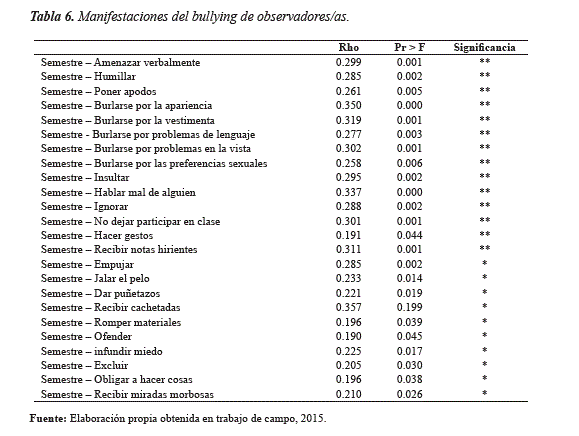 Tabla 6. Manifestaciones del bullying de observadores/as.

| | Rho | Pr > F | Significancia |
|---|---|---|---|
| Semestre – Amenazar verbalmente | 0.299 | 0.001 | ** |
| Semestre – Humillar | 0.285 | 0.002 | ** |
| Semestre – Poner apodos | 0.261 | 0.005 | ** |
| Semestre – Burlarse por la apariencia | 0.350 | 0.000 | ** |
| Semestre – Burlarse por la vestimenta | 0.319 | 0.001 | ** |
| Semestre - Burlarse por problemas de lenguaje | 0.277 | 0.003 | ** |
| Semestre – Burlarse por problemas en la vista | 0.302 | 0.001 | ** |
| Semestre – Burlarse por las preferencias sexuales | 0.258 | 0.006 | ** |
| Semestre – Insultar | 0.295 | 0.002 | ** |
| Semestre – Hablar mal de alguien | 0.337 | 0.000 | ** |
| Semestre – Ignorar | 0.288 | 0.002 | ** |
| Semestre – No dejar participar en clase | 0.301 | 0.001 | ** |
| Semestre – Hacer gestos | 0.191 | 0.044 | ** |
| Semestre – Recibir notas hirientes | 0.311 | 0.001 | ** |
| Semestre – Empujar | 0.285 | 0.002 | * |
| Semestre – Jalar el pelo | 0.233 | 0.014 | * |
| Semestre – Dar puñetazos | 0.221 | 0.019 | * |
| Semestre – Recibir cachetadas | 0.357 | 0.199 | * |
| Semestre – Romper materiales | 0.196 | 0.039 | * |
| Semestre – Ofender | 0.190 | 0.045 | * |
| Semestre – infundir miedo | 0.225 | 0.017 | * |
| Semestre – Excluir | 0.205 | 0.030 | * |
| Semestre – Obligar a hacer cosas | 0.196 | 0.038 | * |
| Semestre – Recibir miradas morbosas | 0.210 | 0.026 | * |

Fuente: Elaboración propia obtenida en trabajo de campo, 2015.